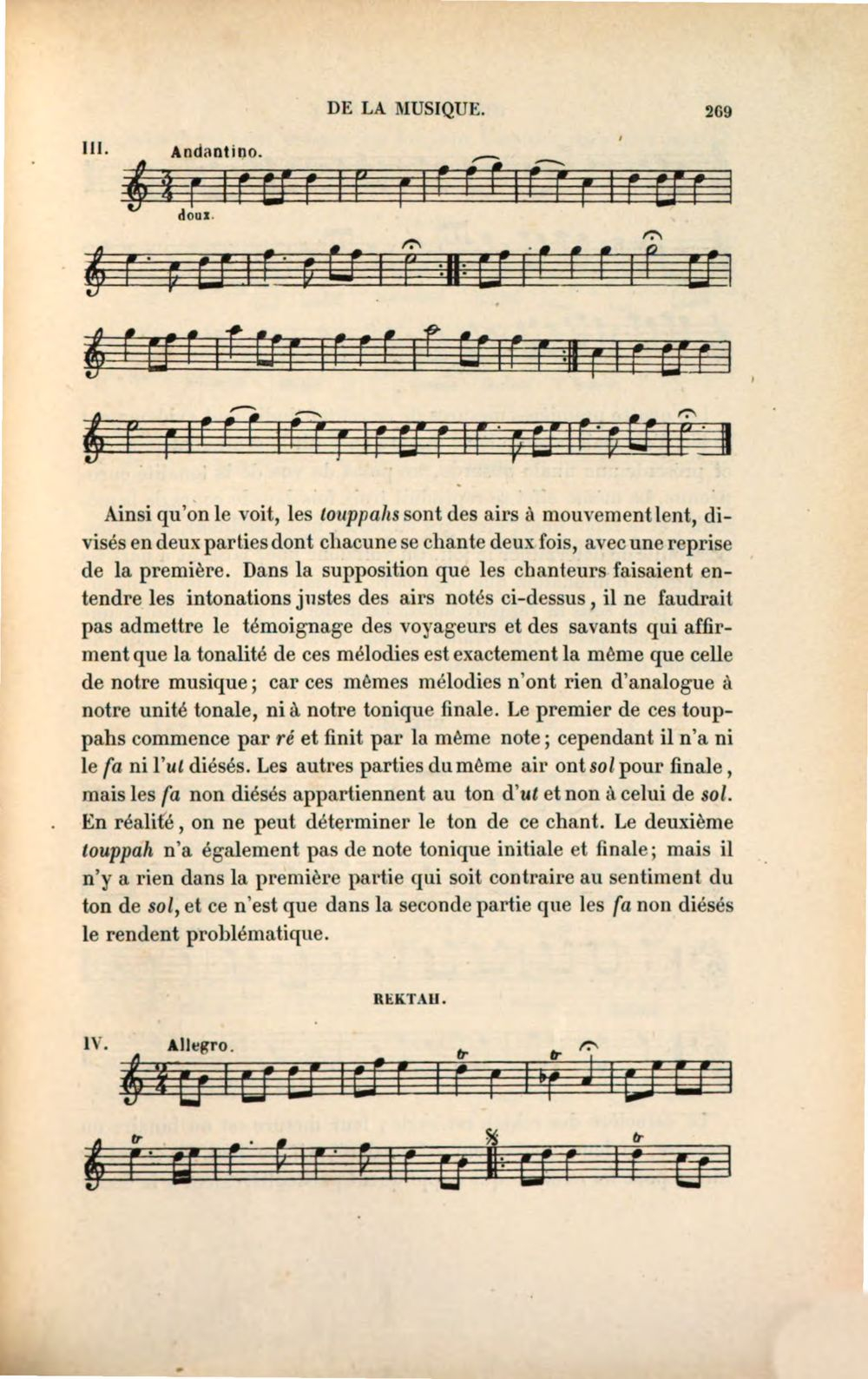 DE LA MUSIQUE. 269

III. Andantino.

doux.

Ainsi qu'on le voit, les touppahs sont des airs à mouvement lent, divisés en deux parties dont chacune se chante deux fois, avec une reprise de la première. Dans la supposition que les chanteurs faisaient entendre les intonations justes des airs notés ci-dessus, il ne faudrait pas admettre le témoignage des voyageurs et des savants qui affirment que la tonalité de ces mélodies est exactement la même que celle de notre musique; car ces mêmes mélodies n'ont rien d'analogue à notre unité tonale, ni à notre tonique finale. Le premier de ces touppahs commence par ré et finit par la même note; cependant il n'a ni le fa ni l'ut diésés. Les autres parties du même air ont sol pour finale, mais les fa non diésés appartiennent au ton d'ut et non à celui de sol. En réalité, on ne peut déterminer le ton de ce chant. Le deuxième touppah n'a également pas de note tonique initiale et finale; mais il n'y a rien dans la première partie qui soit contraire au sentiment du ton de sol, et ce n'est que dans la seconde partie que les fa non diésés le rendent problématique.

REKTAH.

IV. Allegro.